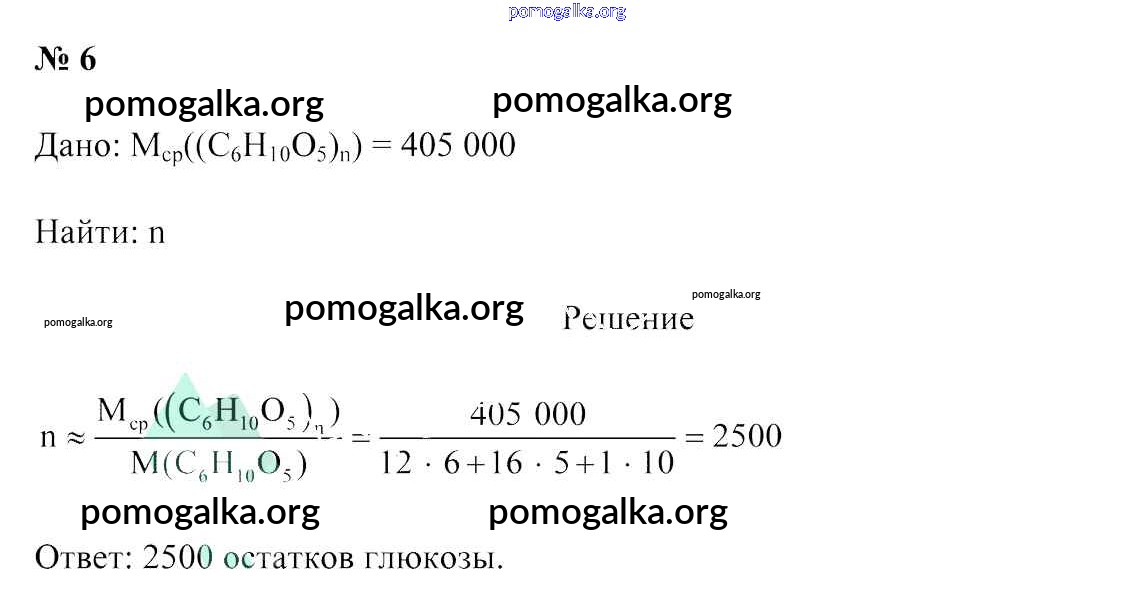 № 6

Дано: $M_{ср}((C_6H_{10}O_5)_n) = 405\ 000$

Найти: n

Решение

$n \approx \frac{M_{ср}((C_6H_{10}O_5)_n)}{M(C_6H_{10}O_5)} = \frac{405\ 000}{12 \cdot 6 + 16 \cdot 5 + 1 \cdot 10} = 2500$

Ответ: 2500 остатков глюкозы.

pomogalka.org